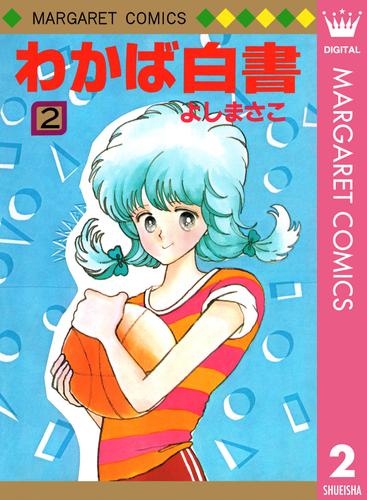 MARGARET COMICS

わかば白書

2

よしまさこ

DIGITAL

MARGARET COMICS

2

SHUEISHA